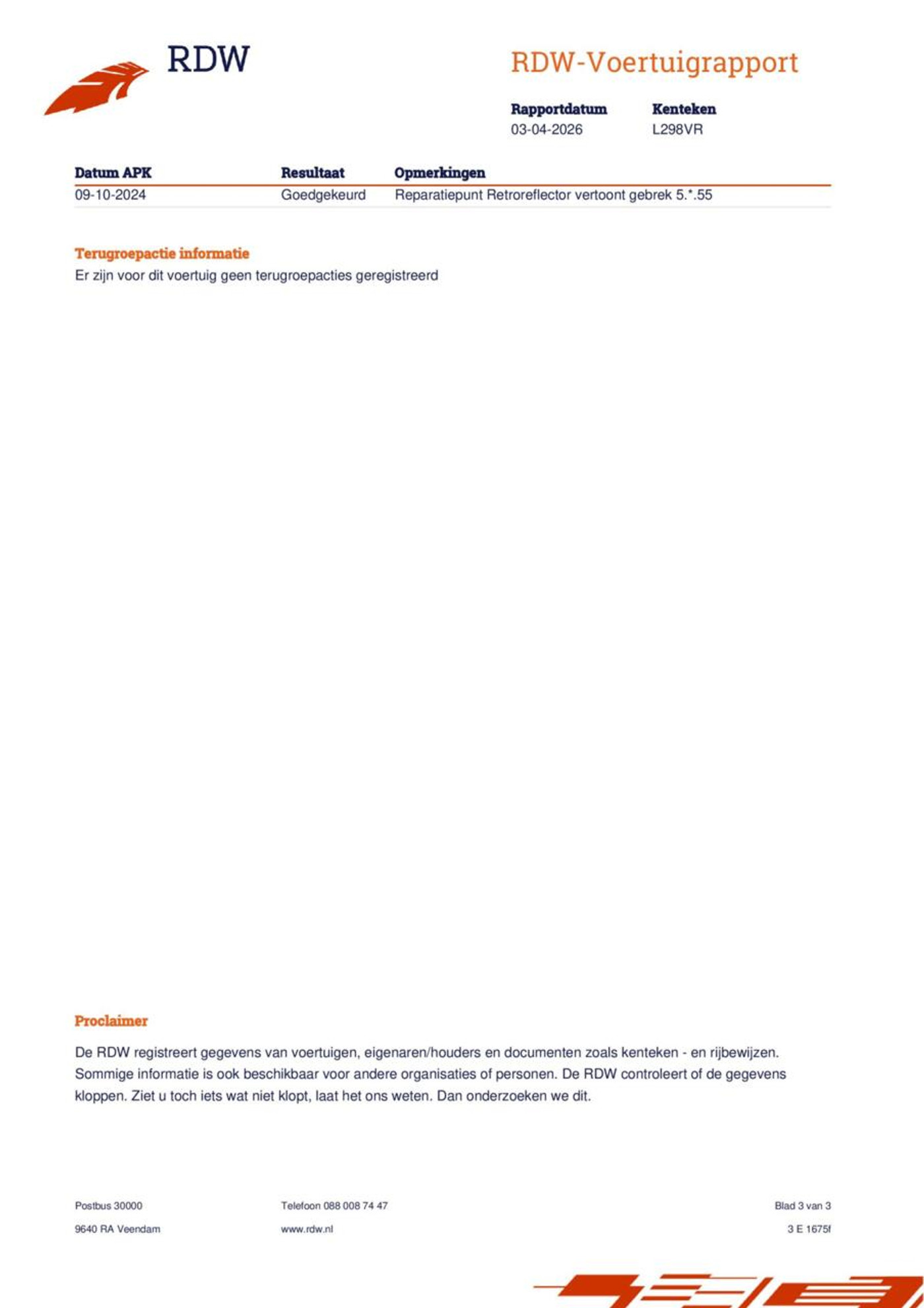 RDW

RDW-Voertuigrapport

Rapportdatum
03-04-2026

Kenteken
L298VR

| Datum APK | Resultaat | Opmerkingen |
|---|---|---|
| 09-10-2024 | Goedgekeurd | Reparatiepunt Retroreflector vertoont gebrek 5.*.55 |

Terugroepactie informatie
Er zijn voor dit voertuig geen terugroepacties geregistreerd

Proclaimer

De RDW registreert gegevens van voertuigen, eigenaren/houders en documenten zoals kenteken - en rijbewijzen. Sommige informatie is ook beschikbaar voor andere organisaties of personen. De RDW controleert of de gegevens kloppen. Ziet u toch iets wat niet klopt, laat het ons weten. Dan onderzoeken we dit.

Postbus 30000
9640 RA Veendam

Telefoon 088 008 74 47
www.rdw.nl

Blad 3 van 3
3 E 1675f